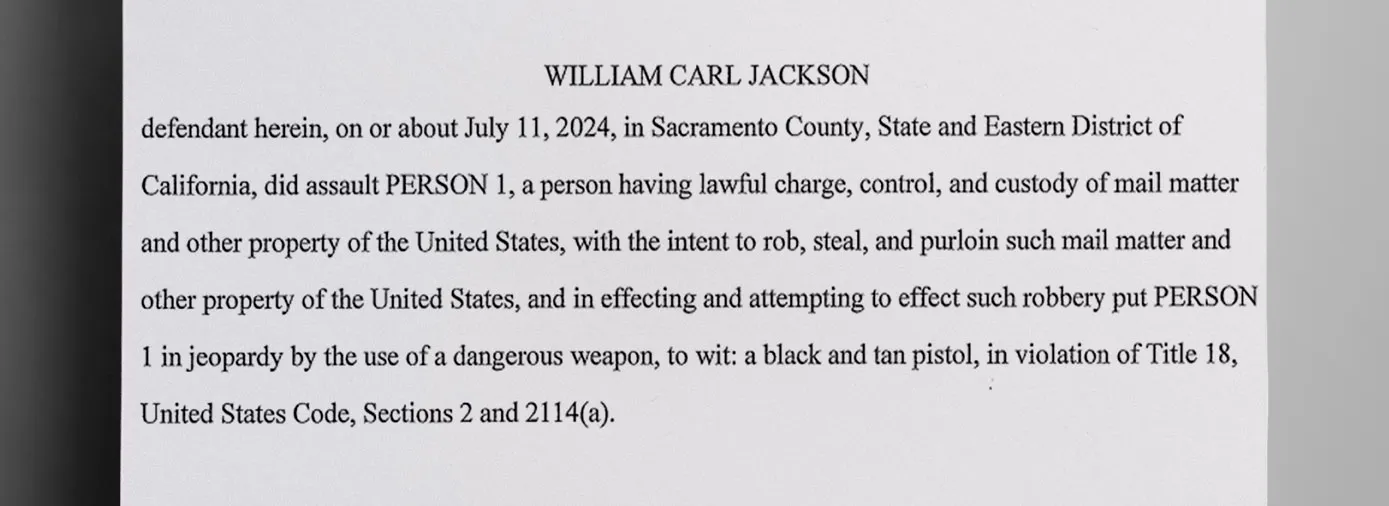 WILLIAM CARL JACKSON

defendant herein, on or about July 11, 2024, in Sacramento County, State and Eastern District of California, did assault PERSON 1, a person having lawful charge, control, and custody of mail matter and other property of the United States, with the intent to rob, steal, and purloin such mail matter and other property of the United States, and in effecting and attempting to effect such robbery put PERSON 1 in jeopardy by the use of a dangerous weapon, to wit: a black and tan pistol, in violation of Title 18, United States Code, Sections 2 and 2114(a).